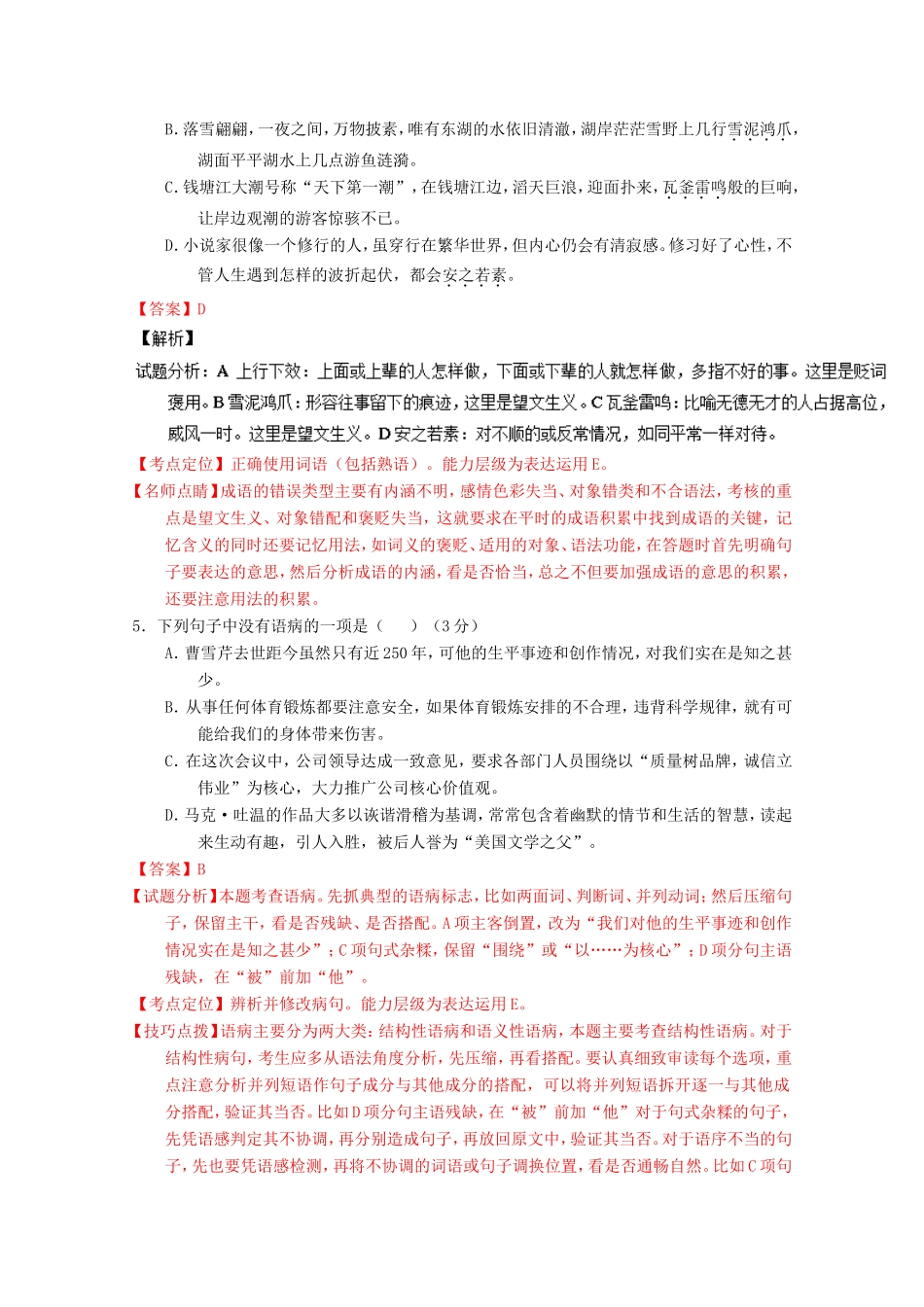 B. 落雪翩翩，一夜之间，万物披素，唯有东湖的水依旧清澈，湖岸茫茫雪野上几行雪泥鸿爪，湖面平平湖水上几点游鱼涟漪。

C. 钱塘江大潮号称“天下第一潮”，在钱塘江边，滔天巨浪，迎面扑来，瓦釜雷鸣般的巨响，让岸边观潮的游客惊骇不已。

D. 小说家很像一个修行的人，虽穿行在繁华世界，但内心仍会有清寂感。修习好了心性，不管人生遇到怎样的波折起伏，都会安之若素。

【答案】D

【解析】

试题分析：A 上行下效：上面或上辈的人怎样做，下面或下辈的人就怎样做，多指不好的事。这里是贬词褒用。B 雪泥鸿爪：形容往事留下的痕迹，这里是望文生义。C 瓦釜雷鸣：比喻无德无才的人占据高位，威风一时。这里是望文生义。D 安之若素：对不顺的或反常情况，如同平常一样对待。

【考点定位】正确使用词语（包括熟语）。能力层级为表达运用 E。

【名师点睛】成语的错误类型主要有内涵不明，感情色彩失当、对象错类和不合语法，考核的重点是望文生义、对象错配和褒贬失当，这就要求在平时的成语积累中找到成语的关键，记忆含义的同时还要记忆用法，如词义的褒贬、适用的对象、语法功能，在答题时首先明确句子要表达的意思，然后分析成语的内涵，看是否恰当，总之不但要加强成语的意思的积累，还要注意用法的积累。

5. 下列句子中没有语病的一项是（    ）（3 分）

A. 曹雪芹去世距今虽然只有近 250 年，可他的生平事迹和创作情况，对我们实在是知之甚少。

B. 从事任何体育锻炼都要注意安全，如果体育锻炼安排的不合理，违背科学规律，就有可能给我们的身体带来伤害。

C. 在这次会议中，公司领导达成一致意见，要求各部门人员围绕以“质量树品牌，诚信立伟业”为核心，大力推广公司核心价值观。

D. 马克·吐温的作品大多以诙谐滑稽为基调，常常包含着幽默的情节和生活的智慧，读起来生动有趣，引人入胜，被后人誉为“美国文学之父”。

【答案】B

【试题分析】本题考查语病。先抓典型的语病标志，比如两面词、判断词、并列动词；然后压缩句子，保留主干，看是否残缺、是否搭配。A 项主客倒置，改为“我们对他的生平事迹和创作情况实在是知之甚少”；C 项句式杂糅，保留“围绕”或“以……为核心”；D 项分句主语残缺，在“被”前加“他”。

【考点定位】辨析并修改病句。能力层级为表达运用 E。

【技巧点拨】语病主要分为两大类：结构性语病和语义性语病，本题主要考查结构性语病。对于结构性病句，考生应多从语法角度分析，先压缩，再看搭配。要认真细致审读每个选项，重点注意分析并列短语作句子成分与其他成分的搭配，可以将并列短语拆开逐一与其他成分搭配，验证其当否。比如 D 项分句主语残缺，在“被”前加“他”对于句式杂糅的句子，先凭语感判定其不协调，再分别造成句子，再放回原文中，验证其当否。对于语序不当的句子，先也要凭语感检测，再将不协调的词语或句子调换位置，看是否通畅自然。比如 C 项句